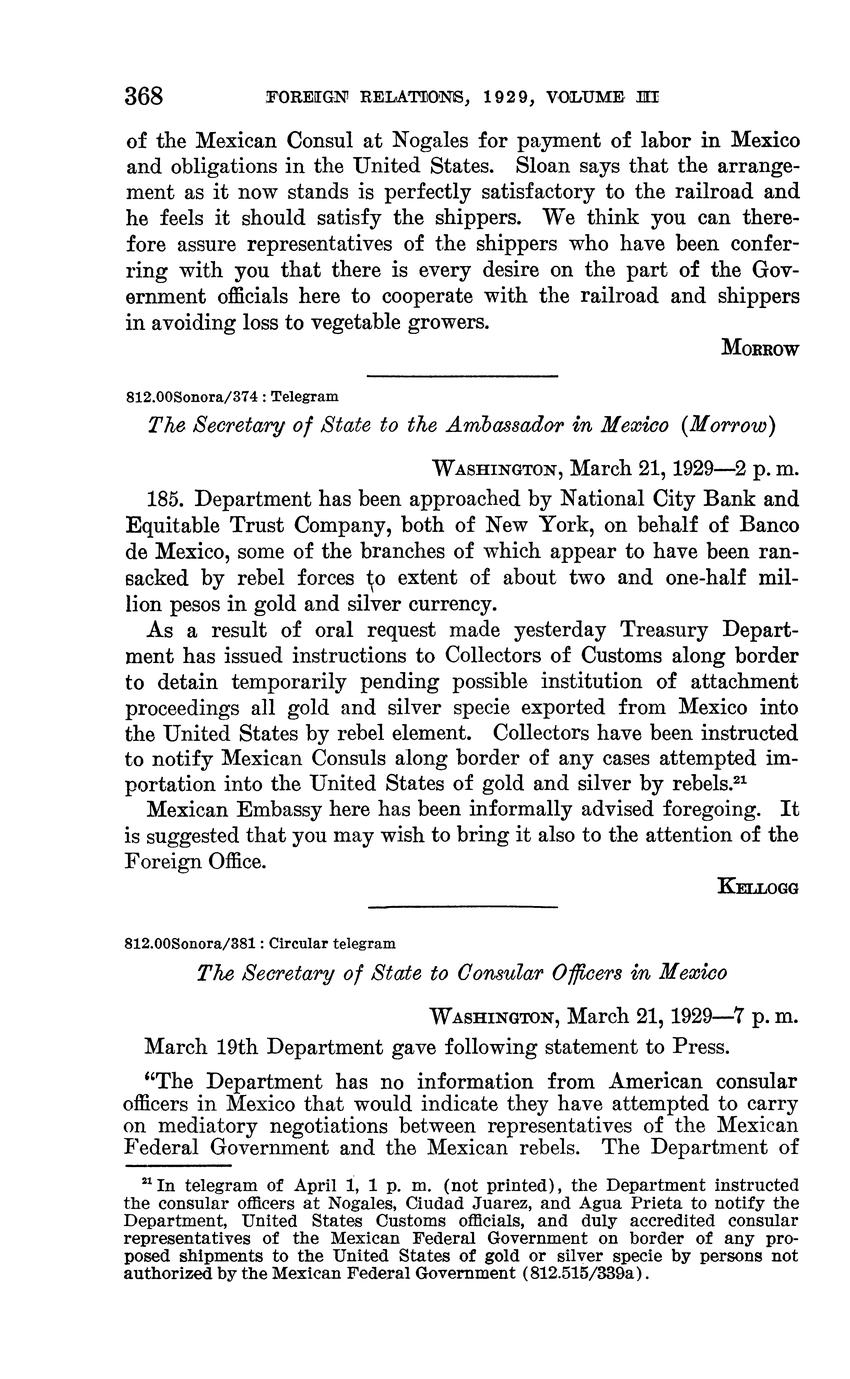 368 FOREIGN RELATIONS, 1929, VOLUME III

of the Mexican Consul at Nogales for payment of labor in Mexico and obligations in the United States. Sloan says that the arrangement as it now stands is perfectly satisfactory to the railroad and he feels it should satisfy the shippers. We think you can therefore assure representatives of the shippers who have been conferring with you that there is every desire on the part of the Government officials here to cooperate with the railroad and shippers in avoiding loss to vegetable growers.

MORROW

812.00Sonora/374 : Telegram

The Secretary of State to the Ambassador in Mexico (Morrow)

WASHINGTON, March 21, 1929—2 p. m.

185. Department has been approached by National City Bank and Equitable Trust Company, both of New York, on behalf of Banco de Mexico, some of the branches of which appear to have been ransacked by rebel forces to extent of about two and one-half million pesos in gold and silver currency.

As a result of oral request made yesterday Treasury Department has issued instructions to Collectors of Customs along border to detain temporarily pending possible institution of attachment proceedings all gold and silver specie exported from Mexico into the United States by rebel element. Collectors have been instructed to notify Mexican Consuls along border of any cases attempted importation into the United States of gold and silver by rebels.$^{21}$

Mexican Embassy here has been informally advised foregoing. It is suggested that you may wish to bring it also to the attention of the Foreign Office.

KELLOGG

812.00Sonora/381 : Circular telegram

The Secretary of State to Consular Officers in Mexico

WASHINGTON, March 21, 1929—7 p. m.

March 19th Department gave following statement to Press.

"The Department has no information from American consular officers in Mexico that would indicate they have attempted to carry on mediatory negotiations between representatives of the Mexican Federal Government and the Mexican rebels. The Department of

$^{21}$ In telegram of April 1, 1 p. m. (not printed), the Department instructed the consular officers at Nogales, Ciudad Juarez, and Agua Prieta to notify the Department, United States Customs officials, and duly accredited consular representatives of the Mexican Federal Government on border of any proposed shipments to the United States of gold or silver specie by persons not authorized by the Mexican Federal Government (812.515/339a).